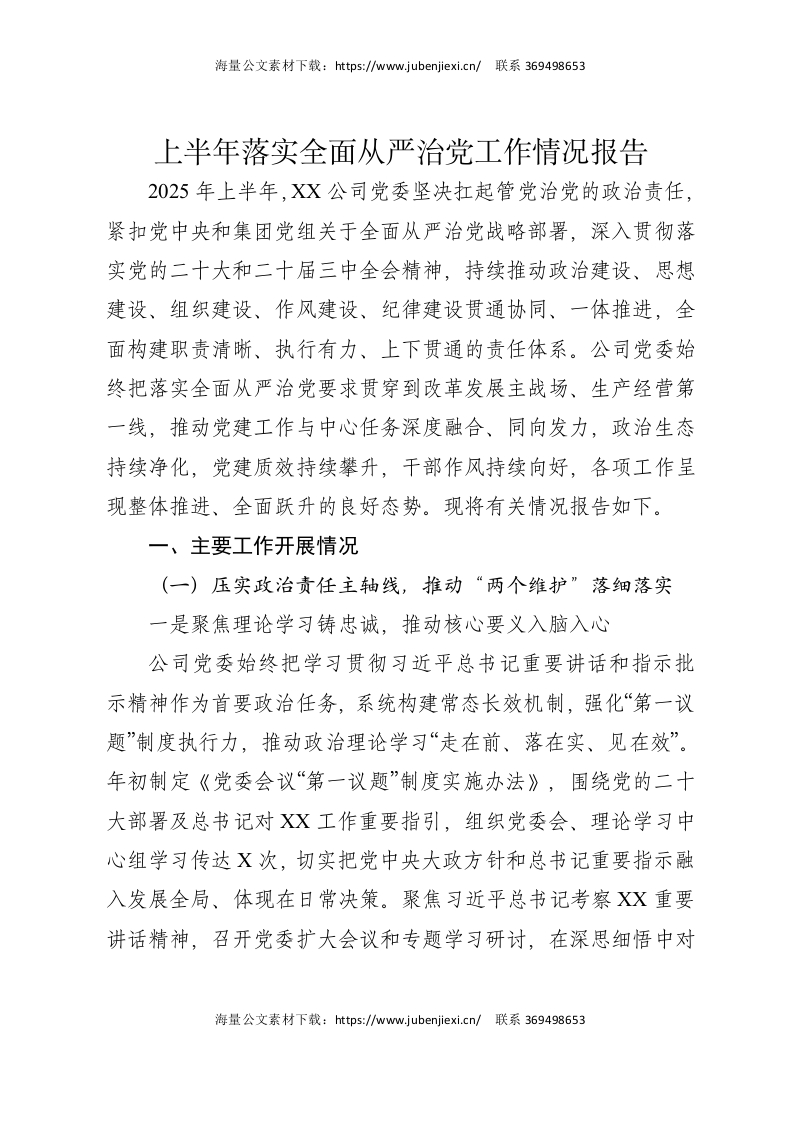 海量公文素材下载：https://www.jubenjiexi.cn/ 联系 369498653

上半年落实全面从严治党工作情况报告

2025 年上半年，XX 公司党委坚决扛起管党治党的政治责任，紧扣党中央和集团党组关于全面从严治党战略部署，深入贯彻落实党的二十大和二十届三中全会精神，持续推动政治建设、思想建设、组织建设、作风建设、纪律建设贯通协同、一体推进，全面构建职责清晰、执行有力、上下贯通的责任体系。公司党委始终把落实全面从严治党要求贯穿到改革发展主战场、生产经营第一线，推动党建工作与中心任务深度融合、同向发力，政治生态持续净化，党建质效持续攀升，干部作风持续向好，各项工作呈现整体推进、全面跃升的良好态势。现将有关情况报告如下。

一、主要工作开展情况

（一）压实政治责任主轴线，推动“两个维护”落细落实

一是聚焦理论学习铸忠诚，推动核心要义入脑入心

公司党委始终把学习贯彻习近平总书记重要讲话和指示批示精神作为首要政治任务，系统构建常态长效机制，强化“第一议题”制度执行力，推动政治理论学习“走在前、落在实、见在效”。年初制定《党委会议“第一议题”制度实施办法》，围绕党的二十大部署及总书记对 XX 工作重要指引，组织党委会、理论学习中心组学习传达 X 次，切实把党中央大政方针和总书记重要指示融入发展全局、体现在日常决策。聚焦习近平总书记考察 XX 重要讲话精神，召开党委扩大会议和专题学习研讨，在深思细悟中对

海量公文素材下载：https://www.jubenjiexi.cn/ 联系 369498653